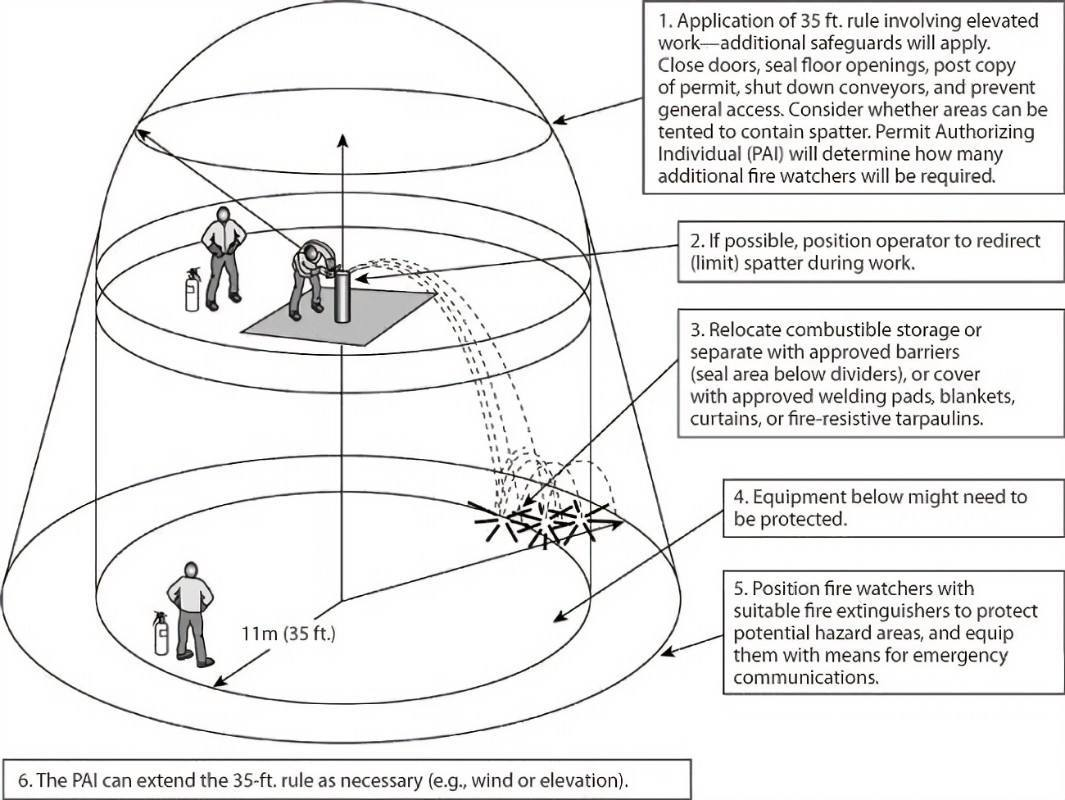 1. Application of 35 ft. rule involving elevated work—additional safeguards will apply. Close doors, seal floor openings, post copy of permit, shut down conveyors, and prevent general access. Consider whether areas can be tented to contain spatter. Permit Authorizing Individual (PAI) will determine how many additional fire watchers will be required.

2. If possible, position operator to redirect (limit) spatter during work.

3. Relocate combustible storage or separate with approved barriers (seal area below dividers), or cover with approved welding pads, blankets, curtains, or fire-resistive tarpaulins.

4. Equipment below might need to be protected.

5. Position fire watchers with suitable fire extinguishers to protect potential hazard areas, and equip them with means for emergency communications.

11m (35 ft.)

6. The PAI can extend the 35-ft. rule as necessary (e.g., wind or elevation).